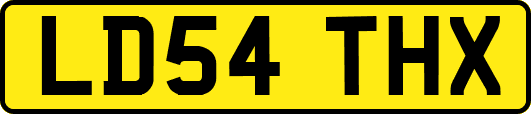 LD54 THX